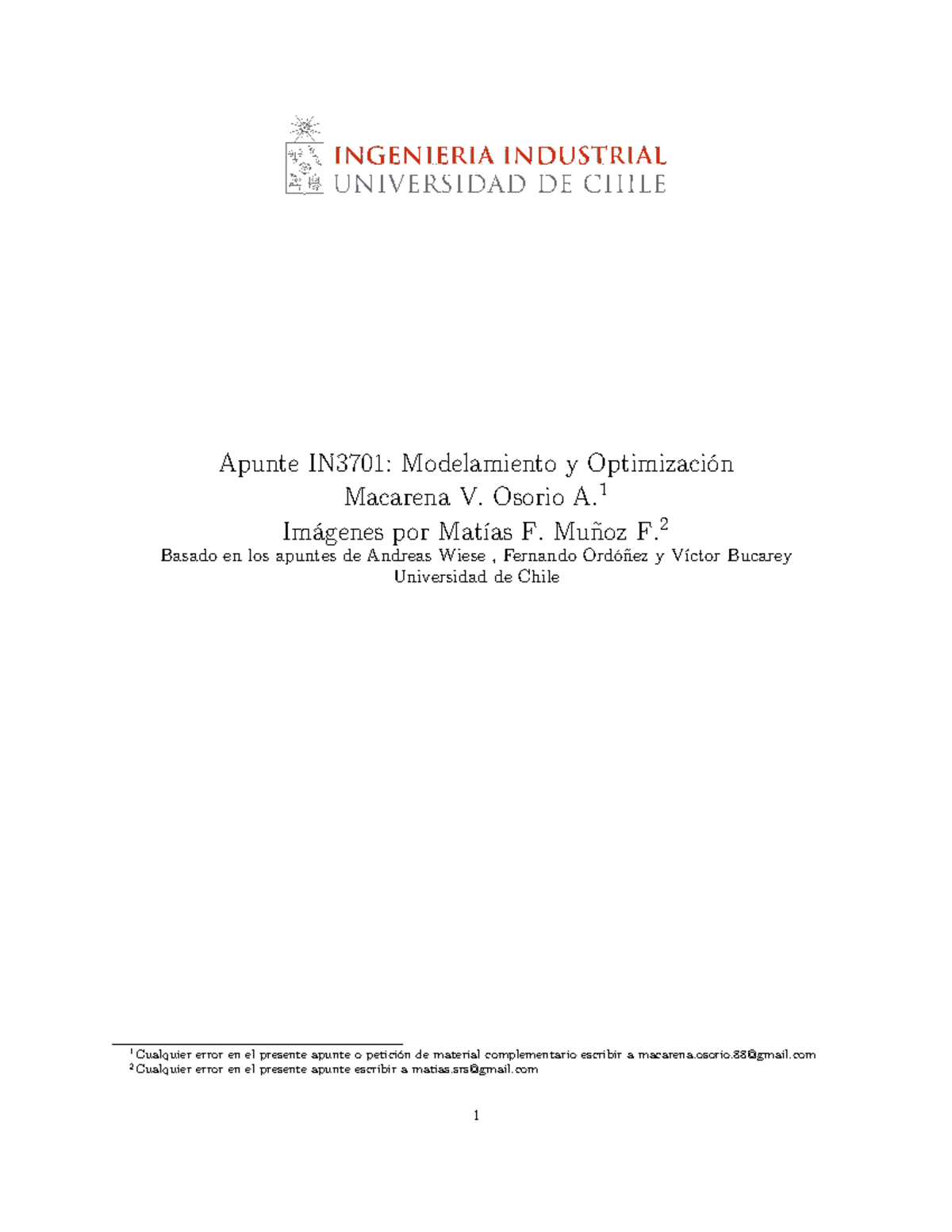 INGENIERIA INDUSTRIAL
UNIVERSIDAD DE CHILE

Apunte IN3701: Modelamiento y Optimización
Macarena V. Osorio A.$^1$
Imágenes por Matías F. Muñoz F.$^2$
Basado en los apuntes de Andreas Wiese , Fernando Ordóñez y Víctor Bucarey
Universidad de Chile

$^1$Cualquier error en el presente apunte o petición de material complementario escribir a macarena.osorio.88@gmail.com
$^2$Cualquier error en el presente apunte escribir a matias.srs@gmail.com

1